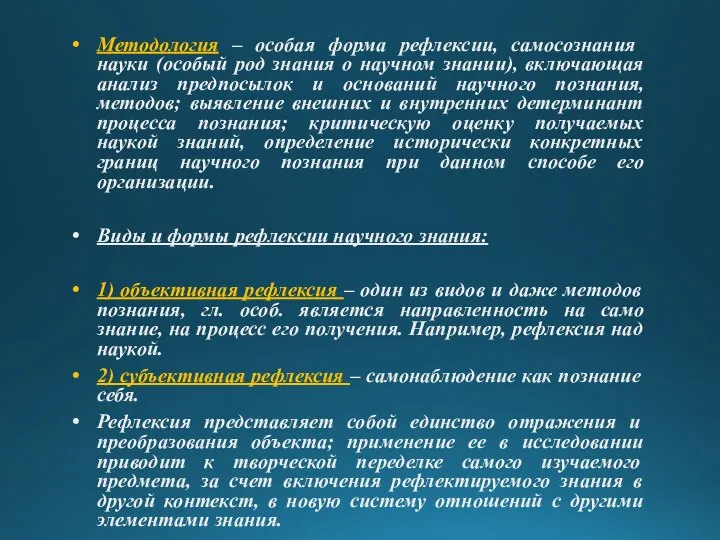 • Методология – особая форма рефлексии, самосознания науки (особый род знания о научном знании), включающая анализ предпосылок и оснований научного познания, методов; выявление внешних и внутренних детерминант процесса познания; критическую оценку получаемых наукой знаний, определение исторически конкретных границ научного познания при данном способе его организации.

• Виды и формы рефлексии научного знания:

• 1) объективная рефлексия – один из видов и даже методов познания, гл. особ. является направленность на само знание, на процесс его получения. Например, рефлексия над наукой.

• 2) субъективная рефлексия – самонаблюдение как познание себя.

• Рефлексия представляет собой единство отражения и преобразования объекта; применение ее в исследовании приводит к творческой переделке самого изучаемого предмета, за счет включения рефлектируемого знания в другой контекст, в новую систему отношений с другими элементами знания.